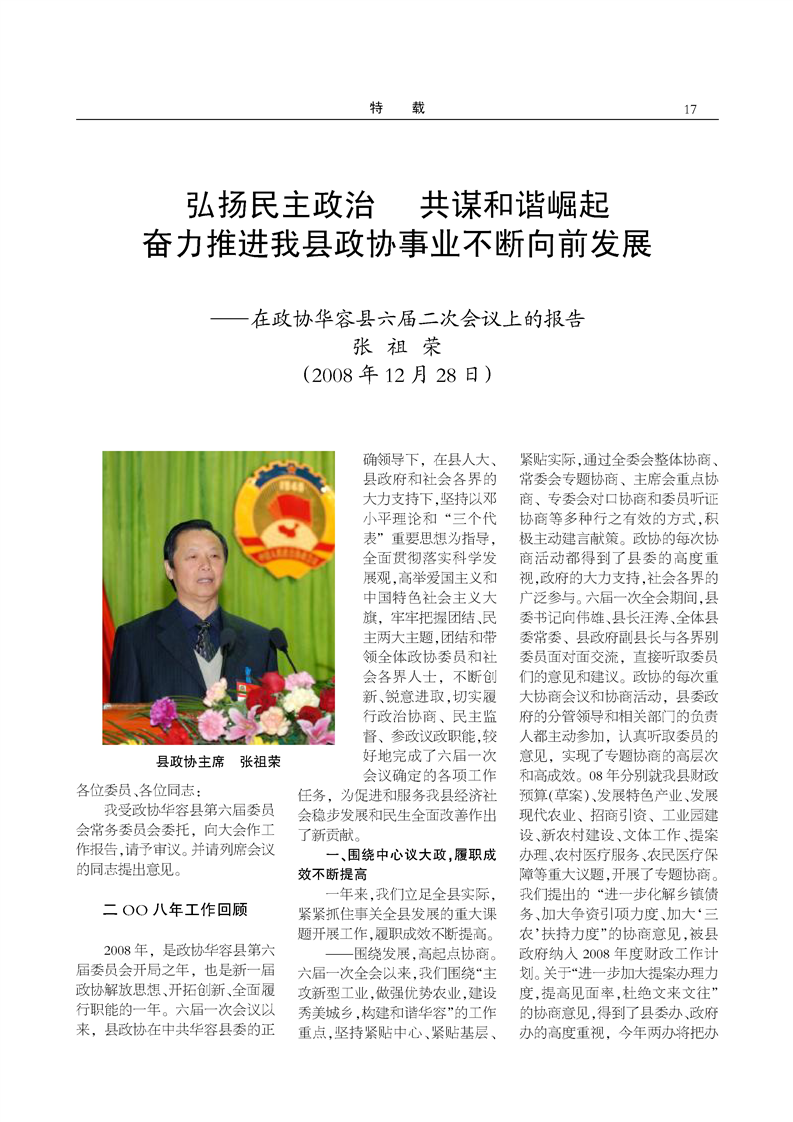 特　载　17

弘扬民主政治　共谋和谐崛起
奋力推进我县政协事业不断向前发展

——在政协华容县六届二次会议上的报告
张　祖　荣
（2008 年 12 月 28 日）

县政协主席　张祖荣

各位委员、各位同志：

我受政协华容县第六届委员会常务委员会委托，向大会作工作报告，请予审议。并请列席会议的同志提出意见。

二 OO 八年工作回顾

2008 年，是政协华容县第六届委员会开局之年，也是新一届政协解放思想、开拓创新、全面履行职能的一年。六届一次会议以来，县政协在中共华容县委的正确领导下，在县人大、县政府和社会各界的大力支持下，坚持以邓小平理论和“三个代表”重要思想为指导，全面贯彻落实科学发展观，高举爱国主义和中国特色社会主义大旗，牢牢把握团结、民主两大主题，团结和带领全体政协委员和社会各界人士，不断创新、锐意进取，切实履行政治协商、民主监督、参政议政职能，较好地完成了六届一次会议确定的各项工作任务，为促进和服务我县经济社会稳步发展和民生全面改善作出了新贡献。

一、围绕中心议大政，履职成效不断提高

一年来，我们立足全县实际，紧紧抓住事关全县发展的重大课题开展工作，履职成效不断提高。

——围绕发展，高起点协商。六届一次全会以来，我们围绕“主攻新型工业，做强优势农业，建设秀美城乡，构建和谐华容”的工作重点，坚持紧贴中心、紧贴基层、紧贴实际，通过全委会整体协商、常委会专题协商、主席会重点协商、专委会对口协商和委员听证协商等多种行之有效的方式，积极主动建言献策。政协的每次协商活动都得到了县委的高度重视，政府的大力支持，社会各界的广泛参与。六届一次全会期间，县委书记向伟雄、县长汪涛、全体县委常委、县政府副县长与各界别委员面对面交流，直接听取委员们的意见和建议。政协的每次重大协商会议和协商活动，县委政府的分管领导和相关部门的负责人都主动参加，认真听取委员的意见，实现了专题协商的高层次和高成效。08 年分别就我县财政预算(草案)、发展特色产业、发展现代农业、招商引资、工业园建设、新农村建设、文体工作、提案办理、农村医疗服务、农民医疗保障等重大议题，开展了专题协商。我们提出的“进一步化解乡镇债务、加大争资引项力度、加大‘三农’扶持力度”的协商意见，被县政府纳入 2008 年度财政工作计划。关于“进一步加大提案办理力度，提高见面率，杜绝文来文往”的协商意见，得到了县委办、政府办的高度重视，今年两办将把办